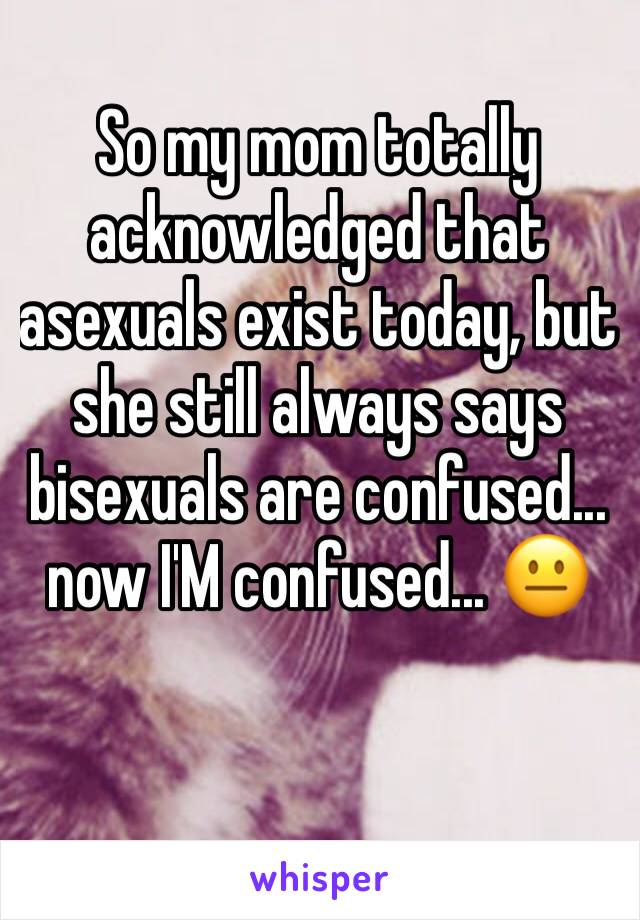 So my mom totally acknowledged that asexuals exist today, but she still always says bisexuals are confused... now I'M confused... 😐

whisper